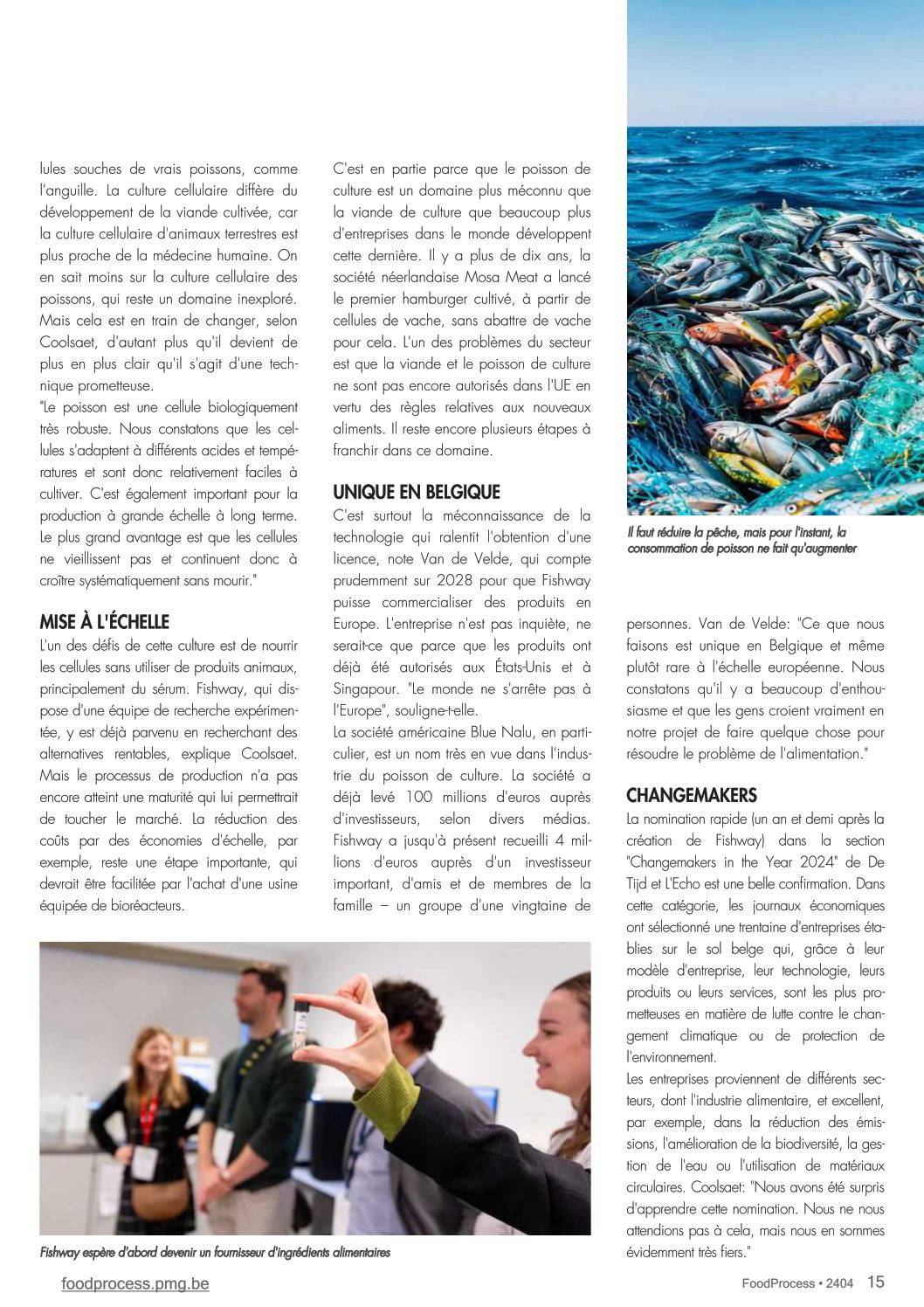 lules souches de vrais poissons, comme l'anguille. La culture cellulaire diffère du développement de la viande cultivée, car la culture cellulaire d'animaux terrestres est plus proche de la médecine humaine. On en sait moins sur la culture cellulaire des poissons, qui reste un domaine inexploré. Mais cela est en train de changer, selon Coolsaet, d'autant plus qu'il devient de plus en plus clair qu'il s'agit d'une technique prometteuse.

"Le poisson est une cellule biologiquement très robuste. Nous constatons que les cellules s'adaptent à différents acides et températures et sont donc relativement faciles à cultiver. C'est également important pour la production à grande échelle à long terme. Le plus grand avantage est que les cellules ne vieillissent pas et continuent donc à croître systématiquement sans mourir."

MISE À L'ÉCHELLE

L'un des défis de cette culture est de nourrir les cellules sans utiliser de produits animaux, principalement du sérum. Fishway, qui dispose d'une équipe de recherche expérimentée, y est déjà parvenu en recherchant des alternatives rentables, explique Coolsaet. Mais le processus de production n'a pas encore atteint une maturité qui lui permettrait de toucher le marché. La réduction des coûts par des économies d'échelle, par exemple, reste une étape importante, qui devrait être facilitée par l'achat d'une usine équipée de bioréacteurs.

C'est en partie parce que le poisson de culture est un domaine plus méconnu que la viande de culture que beaucoup plus d'entreprises dans le monde développent cette dernière. Il y a plus de dix ans, la société néerlandaise Mosa Meat a lancé le premier hamburger cultivé, à partir de cellules de vache, sans abattre de vache pour cela. L'un des problèmes du secteur est que la viande et le poisson de culture ne sont pas encore autorisés dans l'UE en vertu des règles relatives aux nouveaux aliments. Il reste encore plusieurs étapes à franchir dans ce domaine.

UNIQUE EN BELGIQUE

C'est surtout la méconnaissance de la technologie qui ralentit l'obtention d'une licence, note Van de Velde, qui compte prudemment sur 2028 pour que Fishway puisse commercialiser des produits en Europe. L'entreprise n'est pas inquiète, ne serait-ce que parce que les produits ont déjà été autorisés aux États-Unis et à Singapour. "Le monde ne s'arrête pas à l'Europe", souligne-t-elle.

La société américaine Blue Nalu, en particulier, est un nom très en vue dans l'industrie du poisson de culture. La société a déjà levé 100 millions d'euros auprès d'investisseurs, selon divers médias. Fishway a jusqu'à présent recueilli 4 millions d'euros auprès d'un investisseur important, d'amis et de membres de la famille – un groupe d'une vingtaine de

Il faut réduire la pêche, mais pour l'instant, la consommation de poisson ne fait qu'augmenter

personnes. Van de Velde: "Ce que nous faisons est unique en Belgique et même plutôt rare à l'échelle européenne. Nous constatons qu'il y a beaucoup d'enthousiasme et que les gens croient vraiment en notre projet de faire quelque chose pour résoudre le problème de l'alimentation."

CHANGEMAKERS

La nomination rapide (un an et demi après la création de Fishway) dans la section "Changemakers in the Year 2024" de De Tijd et L'Echo est une belle confirmation. Dans cette catégorie, les journaux économiques ont sélectionné une trentaine d'entreprises établies sur le sol belge qui, grâce à leur modèle d'entreprise, leur technologie, leurs produits ou leurs services, sont les plus prometteuses en matière de lutte contre le changement climatique ou de protection de l'environnement.

Les entreprises proviennent de différents secteurs, dont l'industrie alimentaire, et excellent, par exemple, dans la réduction des émissions, l'amélioration de la biodiversité, la gestion de l'eau ou l'utilisation de matériaux circulaires. Coolsaet: "Nous avons été surpris d'apprendre cette nomination. Nous ne nous attendions pas à cela, mais nous en sommes évidemment très fiers."

Fishway espère d'abord devenir un fournisseur d'ingrédients alimentaires

foodprocess.pmg.be

FoodProcess • 2404 15